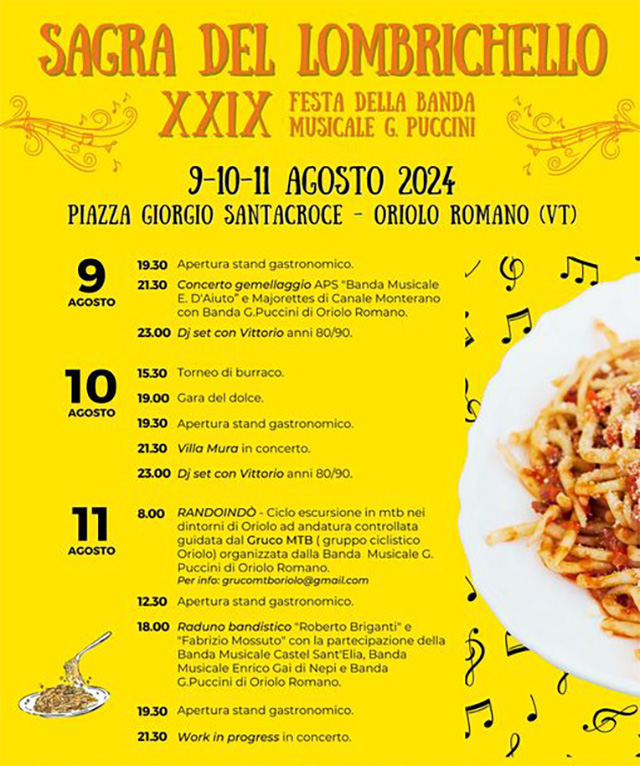 SAGRA DEL LOMBRICHELLO

XXIX FESTA DELLA BANDA MUSICALE G. PUCCINI

9-10-11 AGOSTO 2024

PIAZZA GIORGIO SANTACROCE - ORIOLO ROMANO (VT)

9 AGOSTO

19.30 Apertura stand gastronomico.

21.30 Concerto gemellaggio APS "Banda Musicale E. D'Aiuto" e Majorettes di Canale Monterano con Banda G.Puccini di Oriolo Romano.

23.00 Dj set con Vittorio anni 80/90.

10 AGOSTO

15.30 Torneo di burraco.

19.00 Gara del dolce.

19.30 Apertura stand gastronomico.

21.30 Villa Mura in concerto.

23.00 Dj set con Vittorio anni 80/90.

11 AGOSTO

8.00 RANDOINDÒ - Ciclo escursione in mtb nei dintorni di Oriolo ad andatura controllata guidata dal Gruco MTB ( gruppo ciclistico Oriolo) organizzata dalla Banda Musicale G. Puccini di Oriolo Romano.
Per info: grucomtboriolo@gmail.com

12.30 Apertura stand gastronomico.

18.00 Raduno bandistico "Roberto Briganti" e "Fabrizio Mossuto" con la partecipazione della Banda Musicale Castel Sant'Elia, Banda Musicale Enrico Gai di Nepi e Banda G.Puccini di Oriolo Romano.

19.30 Apertura stand gastronomico.

21.30 Work in progress in concerto.